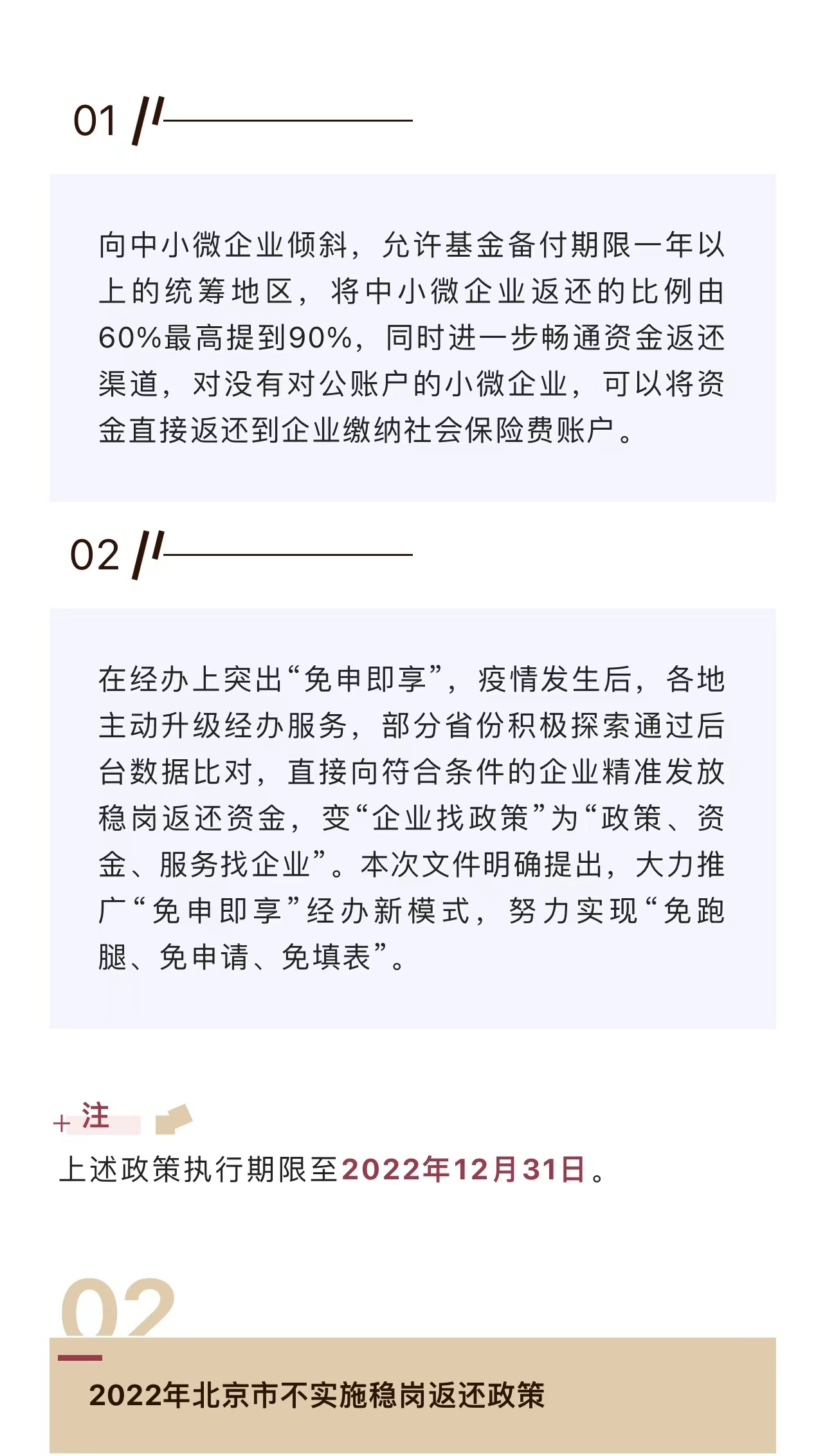 01

向中小微企业倾斜，允许基金备付期限一年以上的统筹地区，将中小微企业返还的比例由60%最高提到90%，同时进一步畅通资金返还渠道，对没有对公账户的小微企业，可以将资金直接返还到企业缴纳社会保险费账户。

02

在经办上突出“免申即享”，疫情发生后，各地主动升级经办服务，部分省份积极探索通过后台数据比对，直接向符合条件的企业精准发放稳岗返还资金，变“企业找政策”为“政策、资金、服务找企业”。本次文件明确提出，大力推广“免申即享”经办新模式，努力实现“免跑腿、免申请、免填表”。

+ 注

上述政策执行期限至2022年12月31日。

02

2022年北京市不实施稳岗返还政策